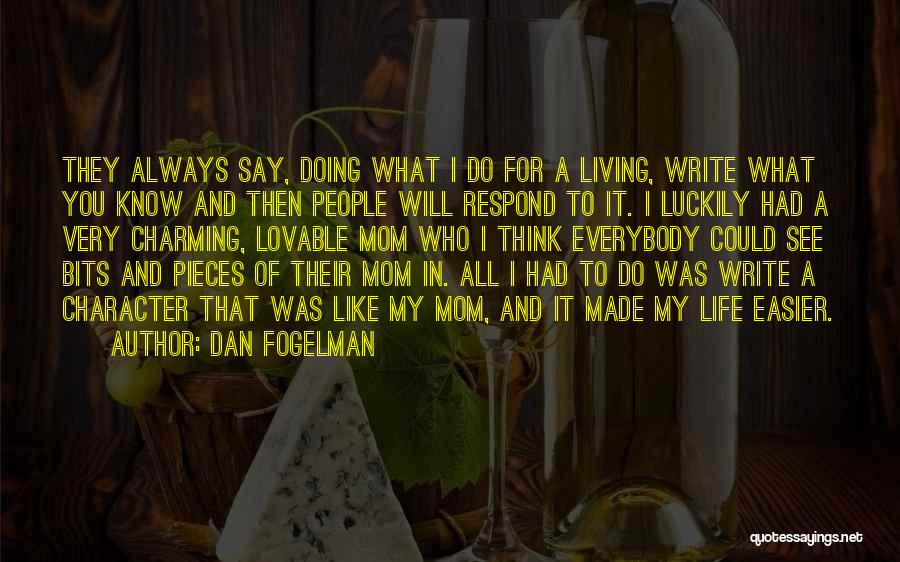 THEY ALWAYS SAY, DOING WHAT I DO FOR A LIVING, WRITE WHAT YOU KNOW AND THEN PEOPLE WILL RESPOND TO IT. I LUCKILY HAD A VERY CHARMING, LOVABLE MOM WHO I THINK EVERYBODY COULD SEE BITS AND PIECES OF THEIR MOM IN. ALL I HAD TO DO WAS WRITE A CHARACTER THAT WAS LIKE MY MOM, AND IT MADE MY LIFE EASIER.
AUTHOR: DAN FOGELMAN

quotessayings.net